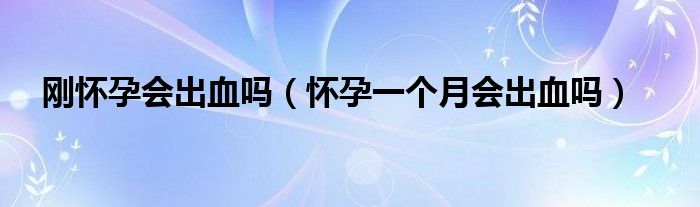 刚怀孕会出血吗（怀孕一个月会出血吗）